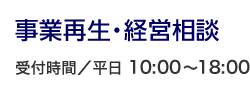 事業再生・経営相談

受付時間／平日 10:00～18:00